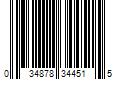 0 34878 34451 5